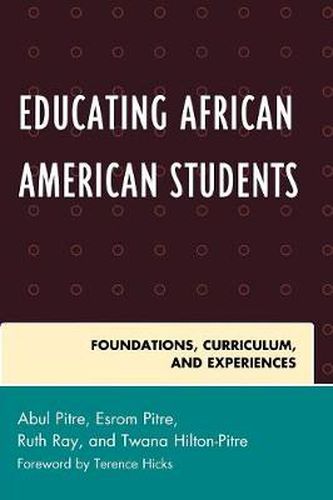 EDUCATING AFRICAN AMERICAN STUDENTS

FOUNDATIONS, CURRICULUM, AND EXPERIENCES

Abul Pitre, Esrom Pitre, Ruth Ray, and Twana Hilton-Pitre
Foreword by Terence Hicks